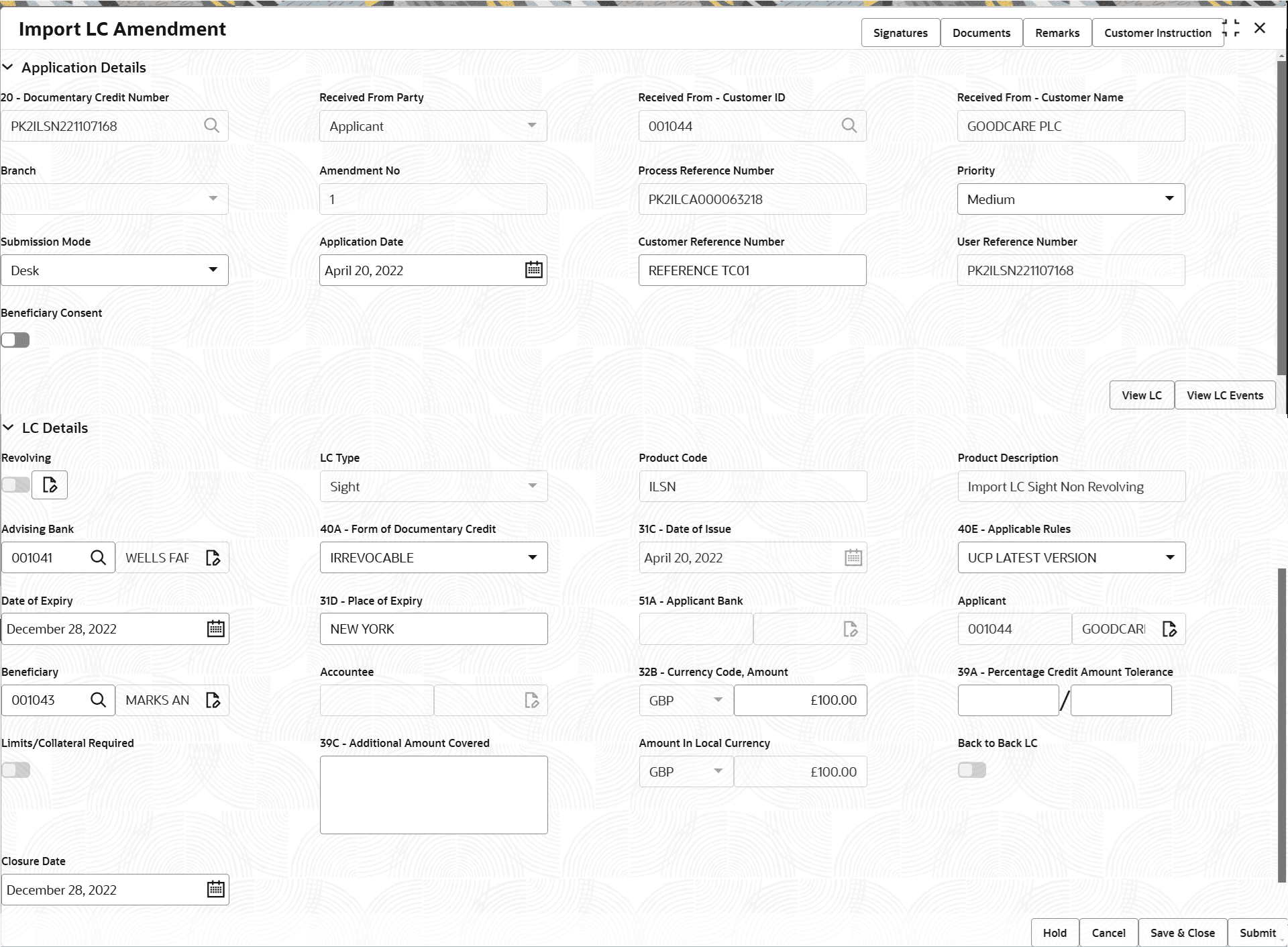 Import LC Amendment

Signatures Documents Remarks Customer Instruction

Application Details

20 - Documentary Credit Number
PK2ILSN221107168

Received From Party
Applicant

Received From - Customer ID
001044

Received From - Customer Name
GOODCARE PLC

Branch

Amendment No
1

Process Reference Number
PK2ILCA000063218

Priority
Medium

Submission Mode
Desk

Application Date
April 20, 2022

Customer Reference Number
REFERENCE TC01

User Reference Number
PK2ILSN221107168

Beneficiary Consent

View LC View LC Events

LC Details

Revolving

LC Type
Sight

Product Code
ILSN

Product Description
Import LC Sight Non Revolving

Advising Bank
001041 WELLS FAF

40A - Form of Documentary Credit
IRREVOCABLE

31C - Date of Issue
April 20, 2022

40E - Applicable Rules
UCP LATEST VERSION

Date of Expiry
December 28, 2022

31D - Place of Expiry
NEW YORK

51A - Applicant Bank

Applicant
001044 GOODCARI

Beneficiary
001043 MARKS AN

Accountee

32B - Currency Code, Amount
GBP £100.00

39A - Percentage Credit Amount Tolerance
/

Limits/Collateral Required

39C - Additional Amount Covered

Amount In Local Currency
GBP £100.00

Back to Back LC

Closure Date
December 28, 2022

Hold Cancel Save & Close Submit